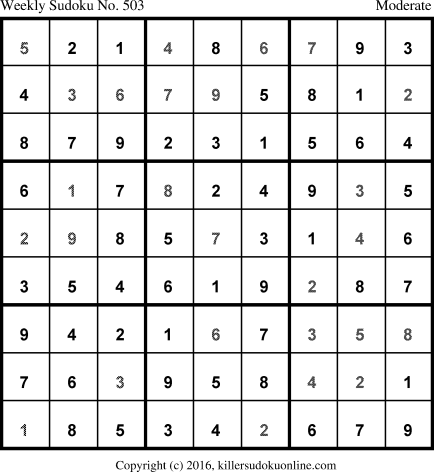 Weekly Sudoku No. 503
Moderate

| 5 | 2 | 1 | 4 | 8 | 6 | 7 | 9 | 3 |
|---|---|---|---|---|---|---|---|---|
| 4 | 3 | 6 | 7 | 9 | 5 | 8 | 1 | 2 |
| 8 | 7 | 9 | 2 | 3 | 1 | 5 | 6 | 4 |
| 6 | 1 | 7 | 8 | 2 | 4 | 9 | 3 | 5 |
| 2 | 9 | 8 | 5 | 7 | 3 | 1 | 4 | 6 |
| 3 | 5 | 4 | 6 | 1 | 9 | 2 | 8 | 7 |
| 9 | 4 | 2 | 1 | 6 | 7 | 3 | 5 | 8 |
| 7 | 6 | 3 | 9 | 5 | 8 | 4 | 2 | 1 |
| 1 | 8 | 5 | 3 | 4 | 2 | 6 | 7 | 9 |

Copyright (c) 2016, killersudokuonline.com